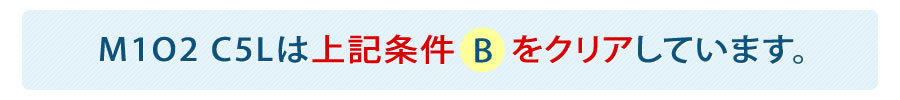 M1O2 C5Lは上記条件 B をクリアしています。